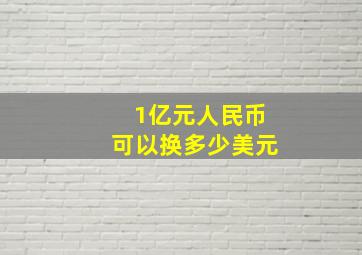 1亿元人民币
可以换多少美元